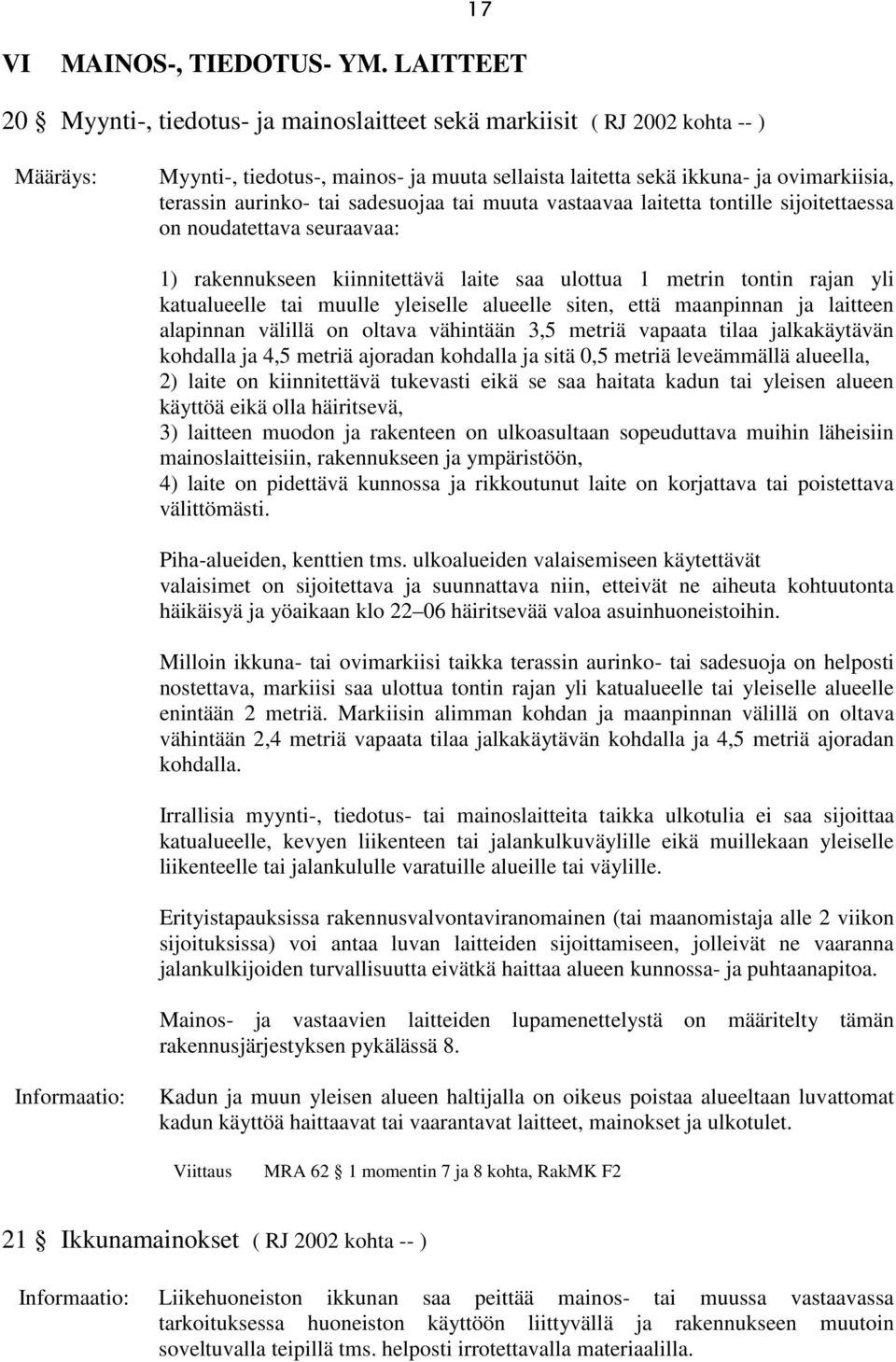 17

VI MAINOS-, TIEDOTUS- YM. LAITTEET

20 § Myynti-, tiedotus- ja mainoslaitteet sekä markiisit ( RJ 2002 kohta -- )

Määräys: Myynti-, tiedotus-, mainos- ja muuta sellaista laitetta sekä ikkuna- ja ovimarkiisia, terassin aurinko- tai sadesuojaa tai muuta vastaavaa laitetta tontille sijoitettaessa on noudatettava seuraavaa:

1) rakennukseen kiinnitettävä laite saa ulottua 1 metrin tontin rajan yli katualueelle tai muulle yleiselle alueelle siten, että maanpinnan ja laitteen alapinnan välillä on oltava vähintään 3,5 metriä vapaata tilaa jalkakäytävän kohdalla ja 4,5 metriä ajoradan kohdalla ja sitä 0,5 metriä leveämmällä alueella,
2) laite on kiinnitettävä tukevasti eikä se saa haitata kadun tai yleisen alueen käyttöä eikä olla häiritsevä,
3) laitteen muodon ja rakenteen on ulkoasultaan sopeuduttava muihin läheisiin mainoslaitteisiin, rakennukseen ja ympäristöön,
4) laite on pidettävä kunnossa ja rikkoutunut laite on korjattava tai poistettava välittömästi.

Piha-alueiden, kenttien tms. ulkoalueiden valaisemiseen käytettävät valaisimet on sijoitettava ja suunnattava niin, etteivät ne aiheuta kohtuutonta häikäisyä ja yöaikaan klo 22–06 häiritsevää valoa asuinhuoneistoihin.

Milloin ikkuna- tai ovimarkiisi taikka terassin aurinko- tai sadesuoja on helposti nostettava, markiisi saa ulottua tontin rajan yli katualueelle tai yleiselle alueelle enintään 2 metriä. Markiisin alimman kohdan ja maanpinnan välillä on oltava vähintään 2,4 metriä vapaata tilaa jalkakäytävän kohdalla ja 4,5 metriä ajoradan kohdalla.

Irrallisia myynti-, tiedotus- tai mainoslaitteita taikka ulkotulia ei saa sijoittaa katualueelle, kevyen liikenteen tai jalankulkuväylille eikä muillekaan yleiselle liikenteelle tai jalankululle varatuille alueille tai väylille.

Erityistapauksissa rakennusvalvontaviranomainen (tai maanomistaja alle 2 viikon sijoituksissa) voi antaa luvan laitteiden sijoittamiseen, jolleivät ne vaaranna jalankulkijoiden turvallisuutta eivätkä haittaa alueen kunnossa- ja puhtaanapitoa.

Mainos- ja vastaavien laitteiden lupamenettelystä on määritelty tämän rakennusjärjestyksen pykälässä 8.

Informaatio: Kadun ja muun yleisen alueen haltijalla on oikeus poistaa alueeltaan luvattomat kadun käyttöä haittaavat tai vaarantavat laitteet, mainokset ja ulkotulet.

Viittaus MRA 62 § 1 momentin 7 ja 8 kohta, RakMK F2

21 § Ikkunamainokset ( RJ 2002 kohta -- )

Informaatio: Liikehuoneiston ikkunan saa peittää mainos- tai muussa vastaavassa tarkoituksessa huoneiston käyttöön liittyvällä ja rakennukseen muutoin soveltuvalla teipillä tms. helposti irrotettavalla materiaalilla.